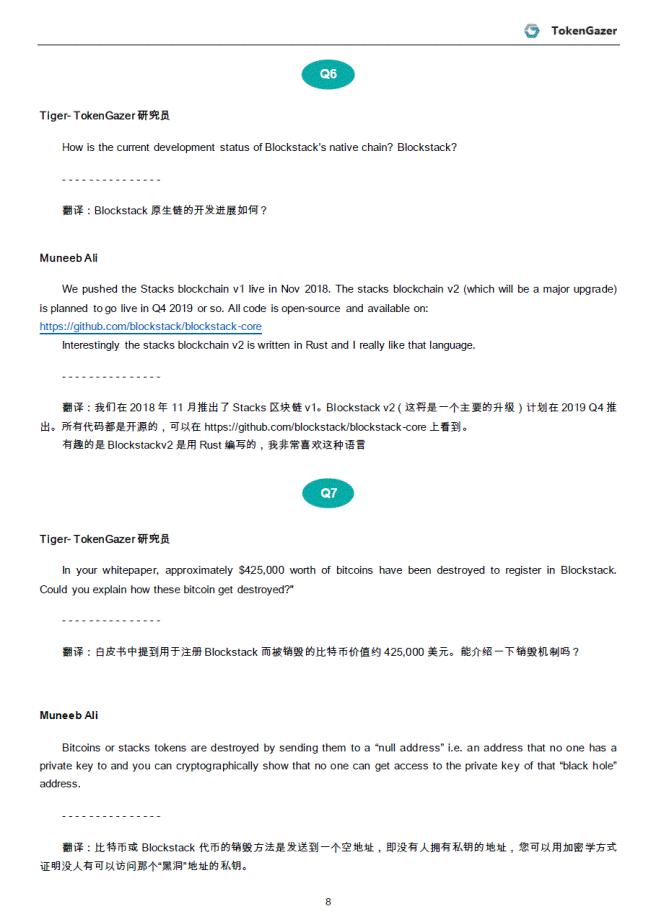 TokenGazer

Q6

Tiger- TokenGazer 研究员

How is the current development status of Blockstack's native chain? Blockstack?

---------------

翻译：Blockstack 原生链的开发进展如何？

Muneeb Ali

We pushed the Stacks blockchain v1 live in Nov 2018. The stacks blockchain v2 (which will be a major upgrade) is planned to go live in Q4 2019 or so. All code is open-source and available on: https://github.com/blockstack/blockstack-core

Interestingly the stacks blockchain v2 is written in Rust and I really like that language.

---------------

翻译：我们在 2018 年 11 月推出了 Stacks 区块链 v1。Blockstack v2（这将是一个主要的升级）计划在 2019 Q4 推出。所有代码都是开源的，可以在 https://github.com/blockstack/blockstack-core 上看到。

有趣的是 Blockstackv2 是用 Rust 编写的，我非常喜欢这种语言

Q7

Tiger- TokenGazer 研究员

In your whitepaper, approximately $425,000 worth of bitcoins have been destroyed to register in Blockstack. Could you explain how these bitcoin get destroyed?"

---------------

翻译：白皮书中提到用于注册 Blockstack 而被销毁的比特币价值约 425,000 美元。能介绍一下销毁机制吗？

Muneeb Ali

Bitcoins or stacks tokens are destroyed by sending them to a "null address" i.e. an address that no one has a private key to and you can cryptographically show that no one can get access to the private key of that "black hole" address.

---------------

翻译：比特币或 Blockstack 代币的销毁方法是发送到一个空地址，即没有人拥有私钥的地址，您可以用加密学方式证明没人有可以访问那个"黑洞"地址的私钥。

8